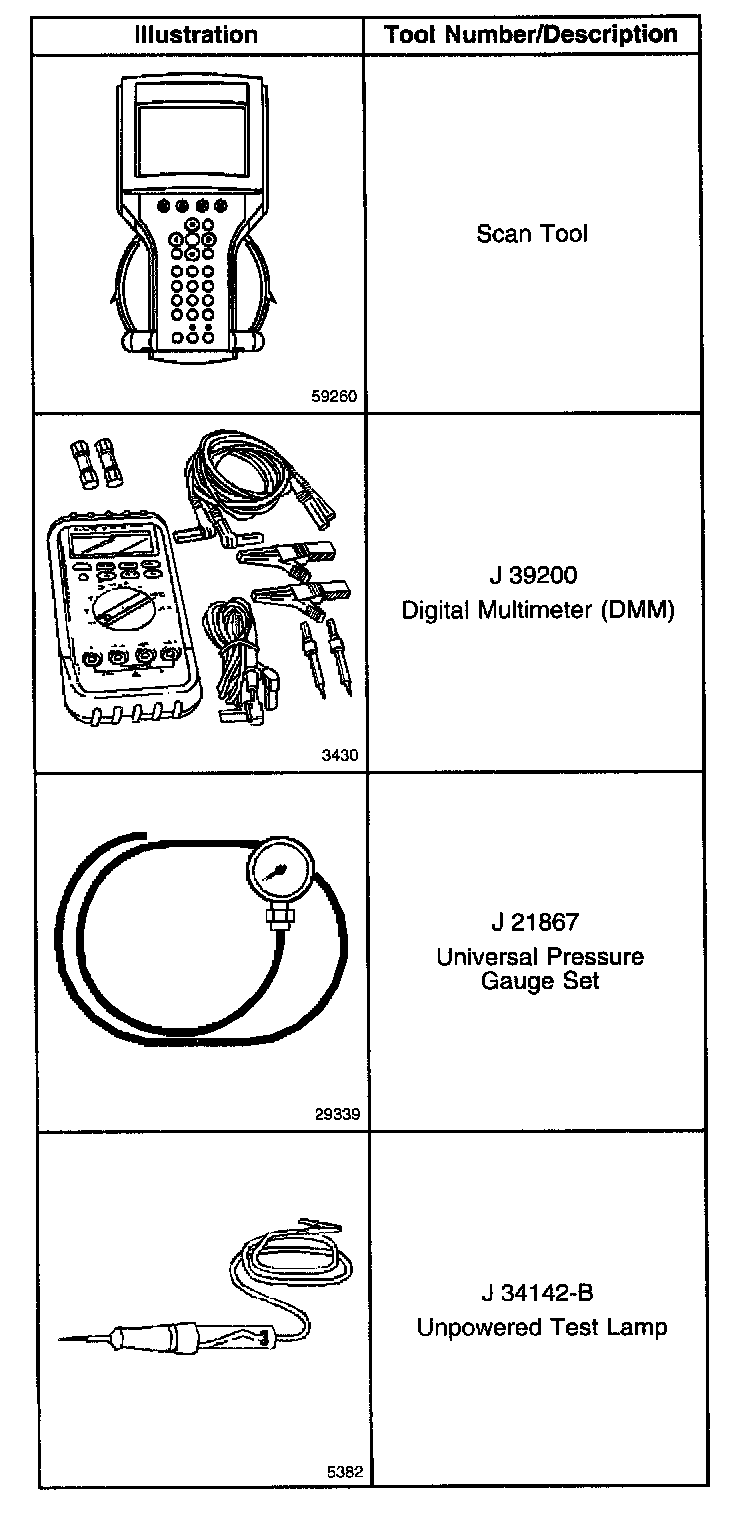 | Illustration | Tool Number/Description |
|---|---|
| 59260 | Scan Tool |
| 3430 | J 39200 Digital Multimeter (DMM) |
| 29339 | J 21867 Universal Pressure Gauge Set |
| 5382 | J 34142-B Unpowered Test Lamp |